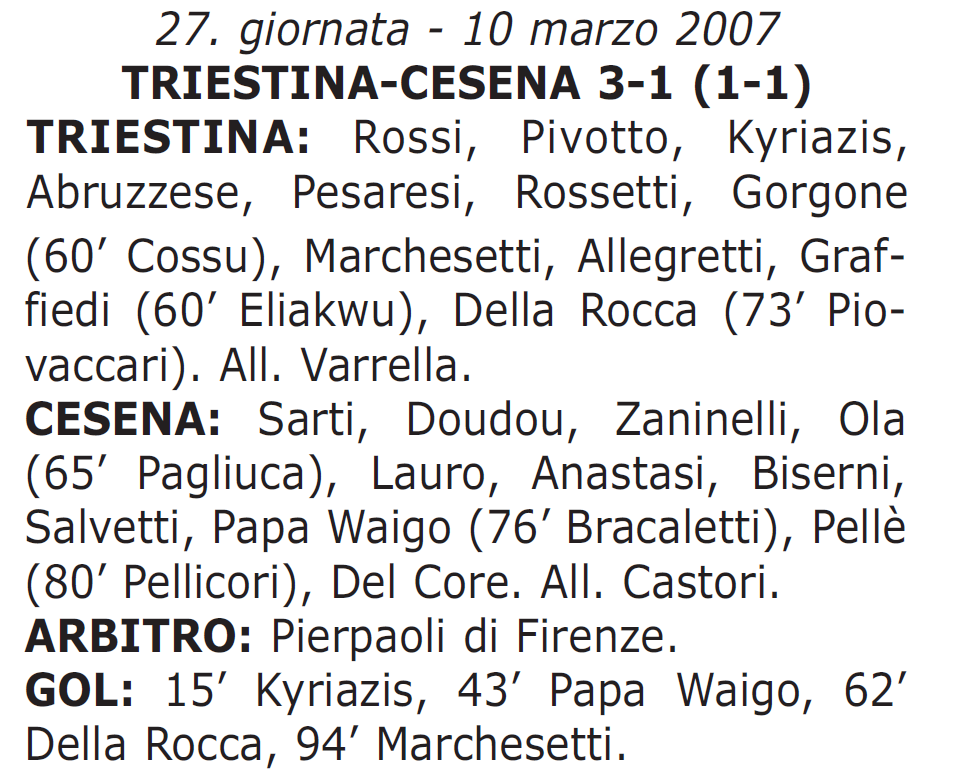 27. giornata - 10 marzo 2007
TRIESTINA-CESENA 3-1 (1-1)

TRIESTINA: Rossi, Pivotto, Kyriazis, Abruzzese, Pesaresi, Rossetti, Gorgone (60’ Cossu), Marchesetti, Allegretti, Graffiedi (60’ Eliakwu), Della Rocca (73’ Piovaccari). All. Varrella.

CESENA: Sarti, Doudou, Zaninelli, Ola (65’ Pagliuca), Lauro, Anastasi, Biserni, Salvetti, Papa Waigo (76’ Bracaletti), Pellè (80’ Pellicori), Del Core. All. Castori.

ARBITRO: Pierpaoli di Firenze.

GOL: 15’ Kyriazis, 43’ Papa Waigo, 62’ Della Rocca, 94’ Marchesetti.